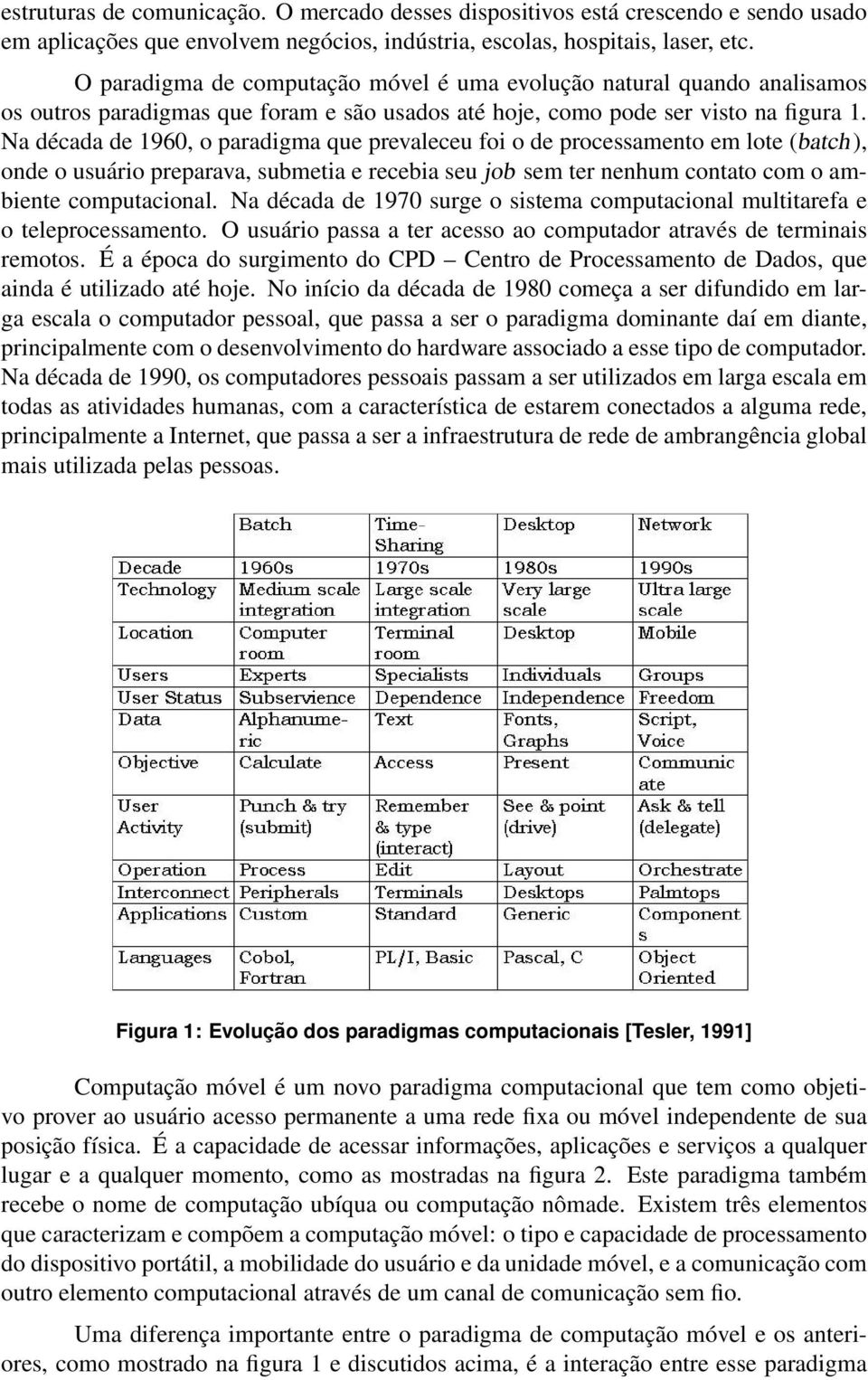 estruturas de comunicação. O mercado desses dispositivos está crescendo e sendo usado em aplicações que envolvem negócios, indústria, escolas, hospitais, laser, etc.

O paradigma de computação móvel é uma evolução natural quando analisamos os outros paradigmas que foram e são usados até hoje, como pode ser visto na figura 1. Na década de 1960, o paradigma que prevaleceu foi o de processamento em lote (batch), onde o usuário preparava, submetia e recebia seu job sem ter nenhum contato com o ambiente computacional. Na década de 1970 surge o sistema computacional multitarefa e o teleprocessamento. O usuário passa a ter acesso ao computador através de terminais remotos. É a época do surgimento do CPD – Centro de Processamento de Dados, que ainda é utilizado até hoje. No início da década de 1980 começa a ser difundido em larga escala o computador pessoal, que passa a ser o paradigma dominante daí em diante, principalmente com o desenvolvimento do hardware associado a esse tipo de computador. Na década de 1990, os computadores pessoais passam a ser utilizados em larga escala em todas as atividades humanas, com a característica de estarem conectados a alguma rede, principalmente a Internet, que passa a ser a infraestrutura de rede de ambrangência global mais utilizada pelas pessoas.

| | Batch | Time-Sharing | Desktop | Network |
|---|---|---|---|---|
| Decade | 1960s | 1970s | 1980s | 1990s |
| Technology | Medium scale integration | Large scale integration | Very large scale | Ultra large scale |
| Location | Computer room | Terminal room | Desktop | Mobile |
| Users | Experts | Specialists | Individuals | Groups |
| User Status | Subservience | Dependence | Independence | Freedom |
| Data | Alphanumeric | Text | Fonts, Graphs | Script, Voice |
| Objective | Calculate | Access | Present | Communicate |
| User Activity | Punch & try (submit) | Remember & type (interact) | See & point (drive) | Ask & tell (delegate) |
| Operation | Process | Edit | Layout | Orchestrate |
| Interconnect | Peripherals | Terminals | Desktops | Palmtops |
| Applications | Custom | Standard | Generic | Components |
| Languages | Cobol, Fortran | PL/I, Basic | Pascal, C | Object Oriented |

Figura 1: Evolução dos paradigmas computacionais [Tesler, 1991]

Computação móvel é um novo paradigma computacional que tem como objetivo prover ao usuário acesso permanente a uma rede fixa ou móvel independente de sua posição física. É a capacidade de acessar informações, aplicações e serviços a qualquer lugar e a qualquer momento, como as mostradas na figura 2. Este paradigma também recebe o nome de computação ubíqua ou computação nômade. Existem três elementos que caracterizam e compõem a computação móvel: o tipo e capacidade de processamento do dispositivo portátil, a mobilidade do usuário e da unidade móvel, e a comunicação com outro elemento computacional através de um canal de comunicação sem fio.

Uma diferença importante entre o paradigma de computação móvel e os anteriores, como mostrado na figura 1 e discutidos acima, é a interação entre esse paradigma